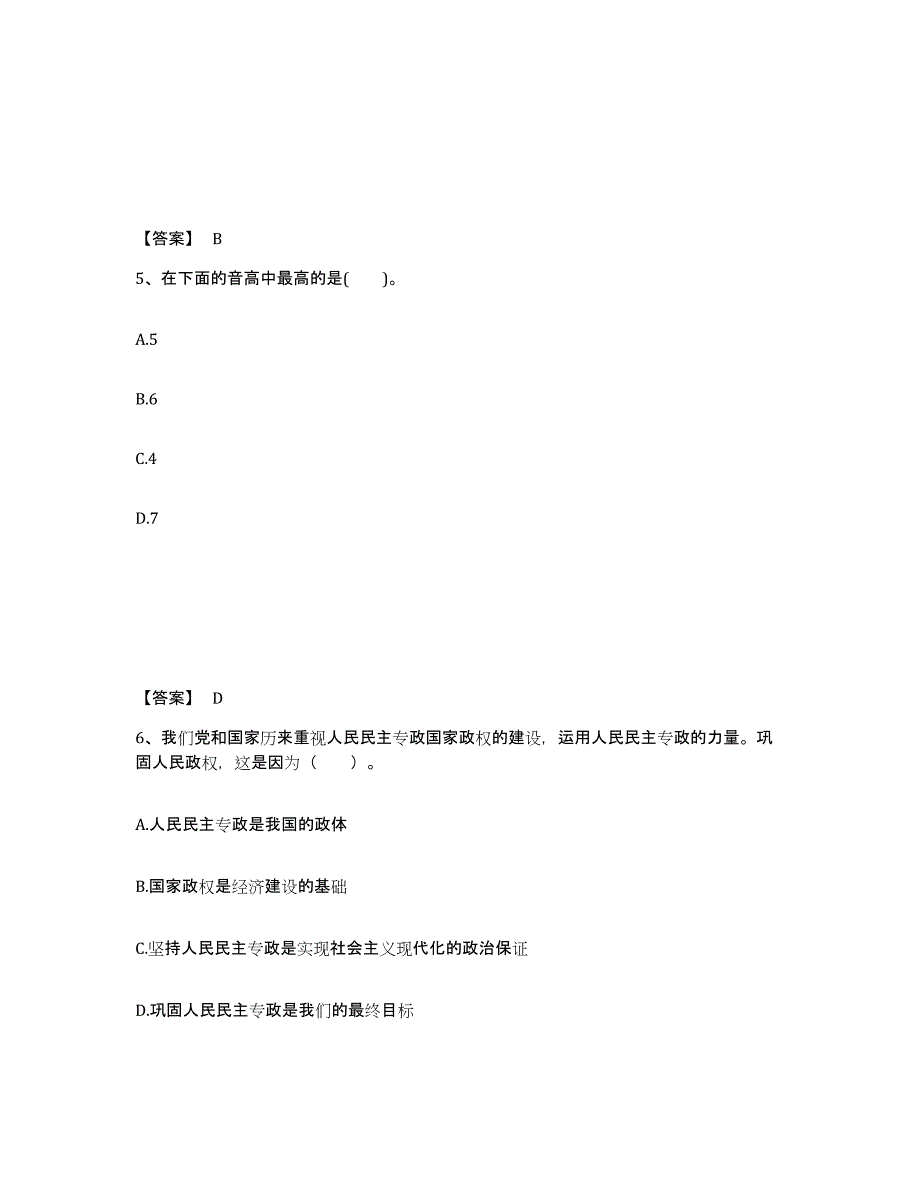 【答案】 B

5、在下面的音高中最高的是(　　)。

A.5

B.6

C.4

D.7

【答案】 D

6、我们党和国家历来重视人民民主专政国家政权的建设，运用人民民主专政的力量。巩固人民政权，这是因为（　　）。

A.人民民主专政是我国的政体

B.国家政权是经济建设的基础

C.坚持人民民主专政是实现社会主义现代化的政治保证

D.巩固人民民主专政是我们的最终目标